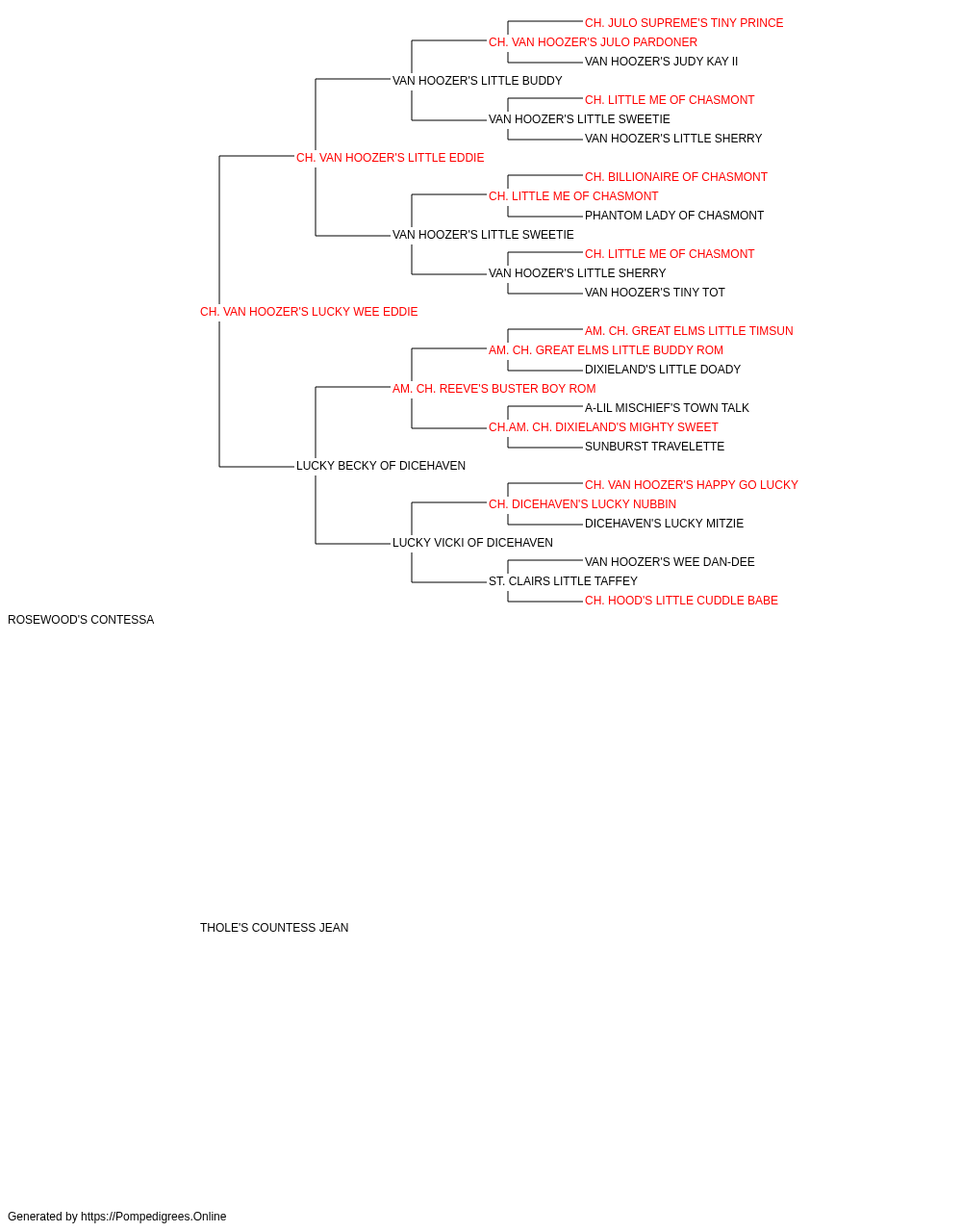 CH. JULO SUPREME'S TINY PRINCE
CH. VAN HOOZER'S JULO PARDONER
VAN HOOZER'S JUDY KAY II
VAN HOOZER'S LITTLE BUDDY
CH. LITTLE ME OF CHASMONT
VAN HOOZER'S LITTLE SWEETIE
VAN HOOZER'S LITTLE SHERRY
CH. VAN HOOZER'S LITTLE EDDIE
CH. BILLIONAIRE OF CHASMONT
CH. LITTLE ME OF CHASMONT
PHANTOM LADY OF CHASMONT
VAN HOOZER'S LITTLE SWEETIE
CH. LITTLE ME OF CHASMONT
VAN HOOZER'S LITTLE SHERRY
VAN HOOZER'S TINY TOT
CH. VAN HOOZER'S LUCKY WEE EDDIE
AM. CH. GREAT ELMS LITTLE TIMSUN
AM. CH. GREAT ELMS LITTLE BUDDY ROM
DIXIELAND'S LITTLE DOADY
AM. CH. REEVE'S BUSTER BOY ROM
A-LIL MISCHIEF'S TOWN TALK
CH.AM. CH. DIXIELAND'S MIGHTY SWEET
SUNBURST TRAVELETTE
LUCKY BECKY OF DICEHAVEN
CH. VAN HOOZER'S HAPPY GO LUCKY
CH. DICEHAVEN'S LUCKY NUBBIN
DICEHAVEN'S LUCKY MITZIE
LUCKY VICKI OF DICEHAVEN
VAN HOOZER'S WEE DAN-DEE
ST. CLAIRS LITTLE TAFFEY
CH. HOOD'S LITTLE CUDDLE BABE
ROSEWOOD'S CONTESSA

THOLE'S COUNTESS JEAN

Generated by https://Pompedigrees.Online